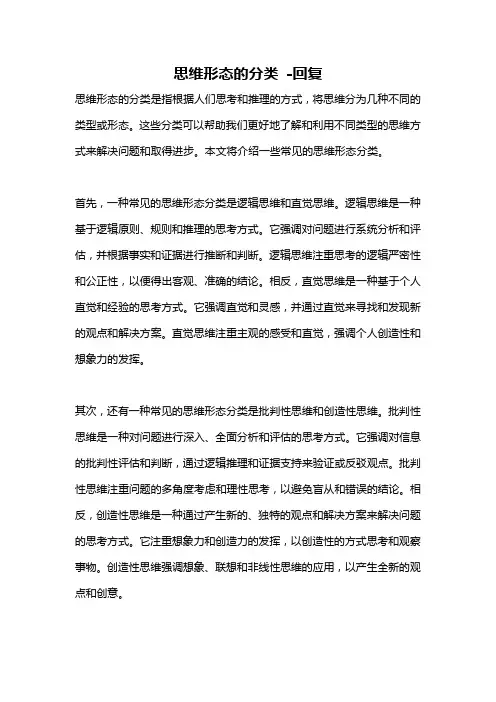 思维形态的分类 -回复

思维形态的分类是指根据人们思考和推理的方式，将思维分为几种不同的类型或形态。这些分类可以帮助我们更好地了解和利用不同类型的思维方式来解决问题和取得进步。本文将介绍一些常见的思维形态分类。

首先，一种常见的思维形态分类是逻辑思维和直觉思维。逻辑思维是一种基于逻辑原则、规则和推理的思考方式。它强调对问题进行系统分析和评估，并根据事实和证据进行推断和判断。逻辑思维注重思考的逻辑严密性和公正性，以便得出客观、准确的结论。相反，直觉思维是一种基于个人直觉和经验的思考方式。它强调直觉和灵感，并通过直觉来寻找和发现新的观点和解决方案。直觉思维注重主观的感受和直觉，强调个人创造性和想象力的发挥。

其次，还有一种常见的思维形态分类是批判性思维和创造性思维。批判性思维是一种对问题进行深入、全面分析和评估的思考方式。它强调对信息的批判性评估和判断，通过逻辑推理和证据支持来验证或反驳观点。批判性思维注重问题的多角度考虑和理性思考，以避免盲从和错误的结论。相反，创造性思维是一种通过产生新的、独特的观点和解决方案来解决问题的思考方式。它注重想象力和创造力的发挥，以创造性的方式思考和观察事物。创造性思维强调想象、联想和非线性思维的应用，以产生全新的观点和创意。